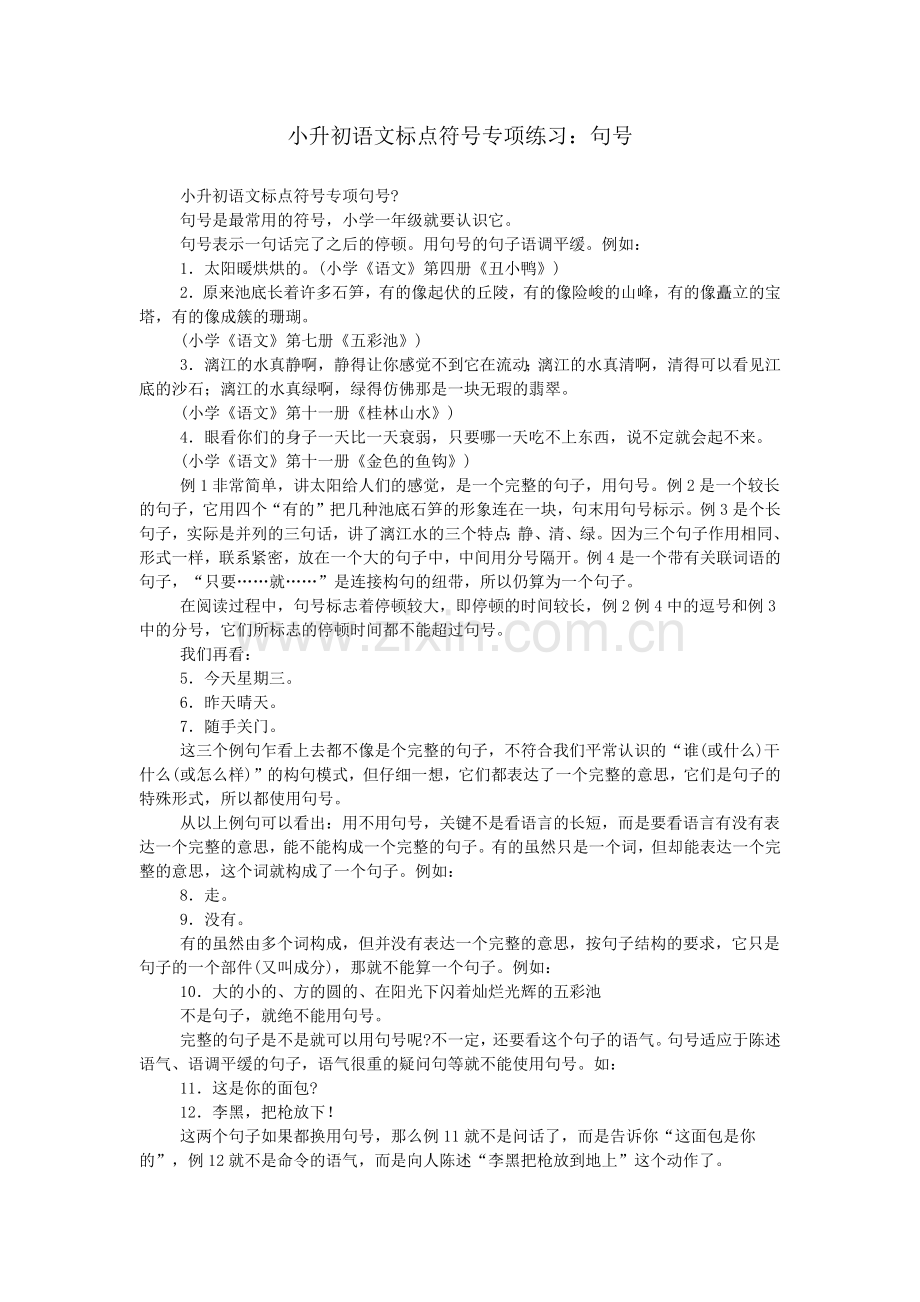 小升初语文标点符号专项练习：句号

小升初语文标点符号专项句号?

句号是最常用的符号，小学一年级就要认识它。

句号表示一句话完了之后的停顿。用句号的句子语调平缓。例如：

1．太阳暖烘烘的。(小学《语文》第四册《丑小鸭》)

2．原来池底长着许多石笋，有的像起伏的丘陵，有的像险峻的山峰，有的像矗立的宝塔，有的像成簇的珊瑚。

(小学《语文》第七册《五彩池》)

3．漓江的水真静啊，静得让你感觉不到它在流动；漓江的水真清啊，清得可以看见江底的沙石；漓江的水真绿啊，绿得仿佛那是一块无瑕的翡翠。

(小学《语文》第十一册《桂林山水》)

4．眼看你们的身子一天比一天衰弱，只要哪一天吃不上东西，说不定就会起不来。

(小学《语文》第十一册《金色的鱼钩》)

例1非常简单，讲太阳给人们的感觉，是一个完整的句子，用句号。例2是一个较长的句子，它用四个“有的”把几种池底石笋的形象连在一块，句末用句号标示。例3是个长句子，实际是并列的三句话，讲了漓江水的三个特点：静、清、绿。因为三个句子作用相同、形式一样，联系紧密，放在一个大的句子中，中间用分号隔开。例4是一个带有关联词语的句子，“只要……就……”是连接构句的纽带，所以仍算为一个句子。

在阅读过程中，句号标志着停顿较大，即停顿的时间较长，例2例4中的逗号和例3中的分号，它们所标志的停顿时间都不能超过句号。

我们再看：

5．今天星期三。

6．昨天晴天。

7．随手关门。

这三个例句乍看上去都不像是个完整的句子，不符合我们平常认识的“谁(或什么)干什么(或怎么样)”的构句模式，但仔细一想，它们都表达了一个完整的意思，它们是句子的特殊形式，所以都使用句号。

从以上例句可以看出：用不用句号，关键不是看语言的长短，而是要看语言有没有表达一个完整的意思，能不能构成一个完整的句子。有的虽然只是一个词，但却能表达一个完整的意思，这个词就构成了一个句子。例如：

8．走。

9．没有。

有的虽然由多个词构成，但并没有表达一个完整的意思，按句子结构的要求，它只是句子的一个部件(又叫成分)，那就不能算一个句子。例如：

10．大的小的、方的圆的、在阳光下闪着灿烂光辉的五彩池

不是句子，就绝不能用句号。

完整的句子是不是就可以用句号呢?不一定，还要看这个句子的语气。句号适应于陈述语气、语调平缓的句子，语气很重的疑问句等就不能使用句号。如：

11．这是你的面包?

12．李黑，把枪放下！

这两个句子如果都换用句号，那么例11就不是问话了，而是告诉你“这面包是你的”，例12就不是命令的语气，而是向人陈述“李黑把枪放到地上”这个动作了。

www.zixin.com.cn